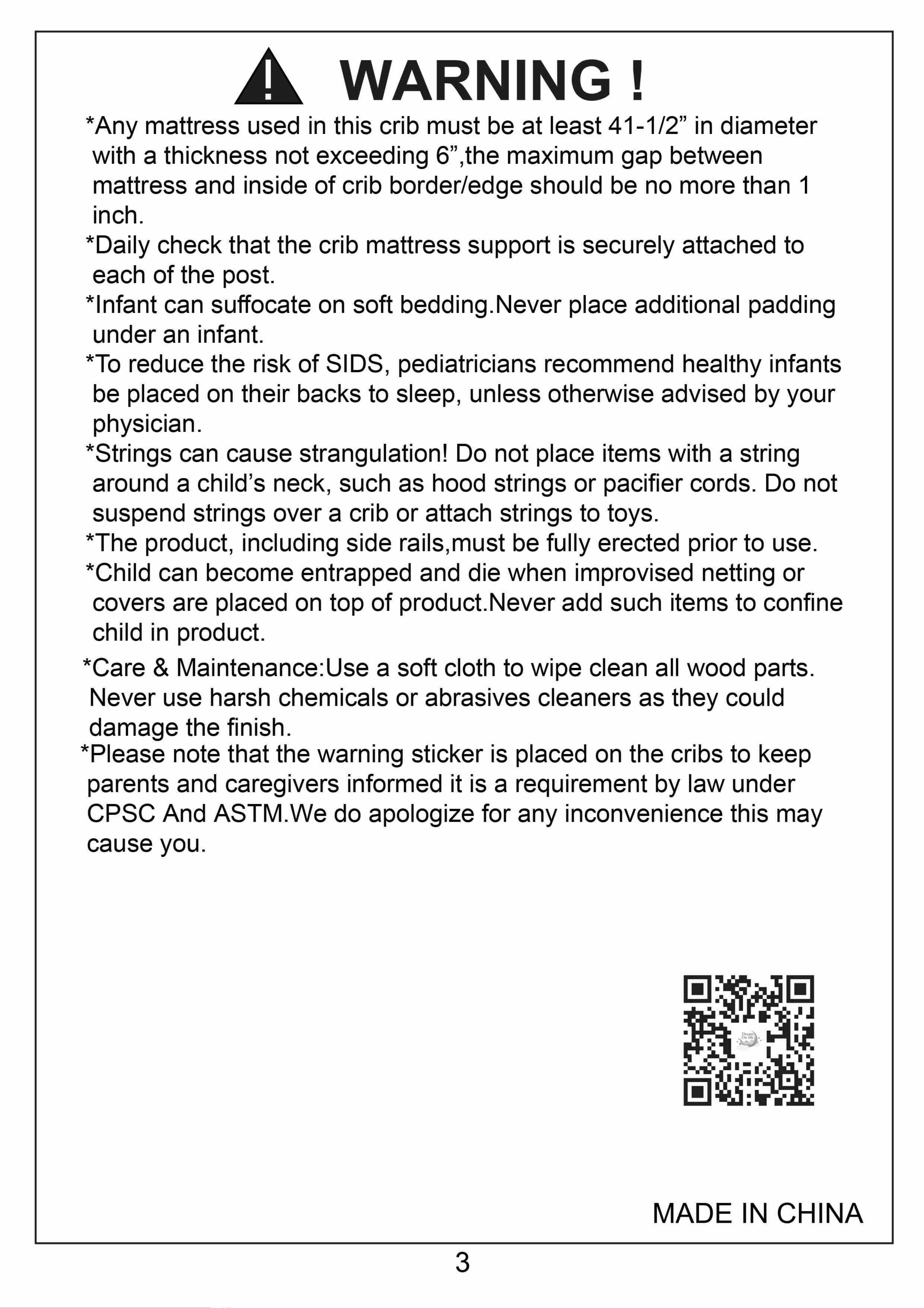 WARNING !

*Any mattress used in this crib must be at least 41-1/2" in diameter with a thickness not exceeding 6",the maximum gap between mattress and inside of crib border/edge should be no more than 1 inch.

*Daily check that the crib mattress support is securely attached to each of the post.

*Infant can suffocate on soft bedding.Never place additional padding under an infant.

*To reduce the risk of SIDS, pediatricians recommend healthy infants be placed on their backs to sleep, unless otherwise advised by your physician.

*Strings can cause strangulation! Do not place items with a string around a child's neck, such as hood strings or pacifier cords. Do not suspend strings over a crib or attach strings to toys.

*The product, including side rails,must be fully erected prior to use.

*Child can become entrapped and die when improvised netting or covers are placed on top of product.Never add such items to confine child in product.

*Care & Maintenance:Use a soft cloth to wipe clean all wood parts. Never use harsh chemicals or abrasives cleaners as they could damage the finish.

*Please note that the warning sticker is placed on the cribs to keep parents and caregivers informed it is a requirement by law under CPSC And ASTM.We do apologize for any inconvenience this may cause you.

MADE IN CHINA

3